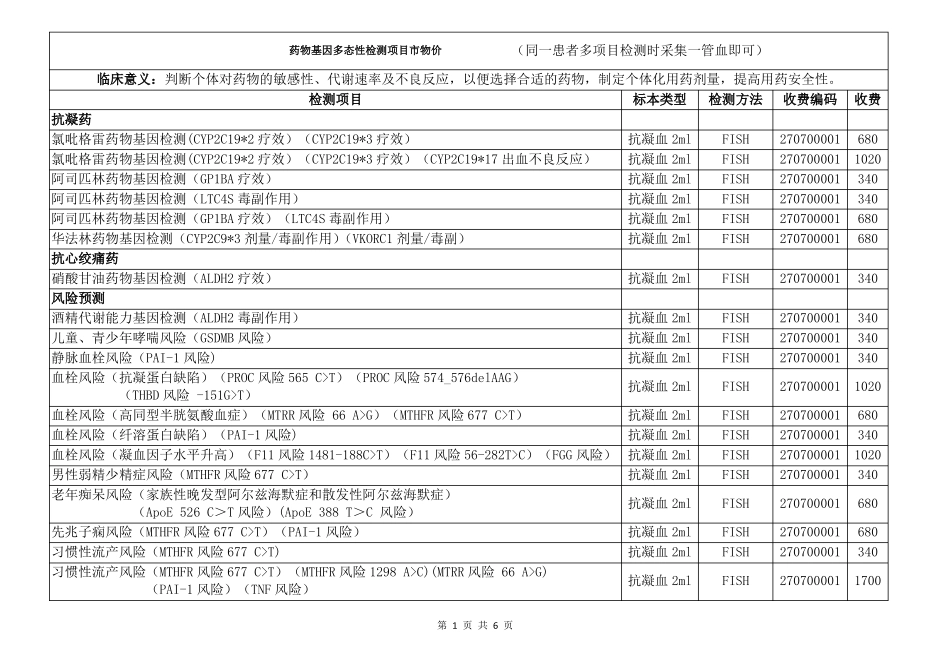 药物基因多态性检测项目市物价　　（同一患者多项目检测时采集一管血即可）

临床意义：判断个体对药物的敏感性、代谢速率及不良反应，以便选择合适的药物，制定个体化用药剂量，提高用药安全性。

| 检测项目 | 标本类型 | 检测方法 | 收费编码 | 收费 |
|---|---|---|---|---|
| 抗凝药 | | | | |
| 氯吡格雷药物基因检测（CYP2C19*2 疗效）（CYP2C19*3 疗效） | 抗凝血 2ml | FISH | 270700001 | 680 |
| 氯吡格雷药物基因检测（CYP2C19*2 疗效）（CYP2C19*3 疗效）（CYP2C19*17 出血不良反应） | 抗凝血 2ml | FISH | 270700001 | 1020 |
| 阿司匹林药物基因检测（GP1BA 疗效） | 抗凝血 2ml | FISH | 270700001 | 340 |
| 阿司匹林药物基因检测（LTC4S 毒副作用） | 抗凝血 2ml | FISH | 270700001 | 340 |
| 阿司匹林药物基因检测（GP1BA 疗效）（LTC4S 毒副作用） | 抗凝血 2ml | FISH | 270700001 | 680 |
| 华法林药物基因检测（CYP2C9*3 剂量/毒副作用）（VKORC1 剂量/毒副） | 抗凝血 2ml | FISH | 270700001 | 680 |
| 抗心绞痛药 | | | | |
| 硝酸甘油药物基因检测（ALDH2 疗效） | 抗凝血 2ml | FISH | 270700001 | 340 |
| 风险预测 | | | | |
| 酒精代谢能力基因检测（ALDH2 毒副作用） | 抗凝血 2ml | FISH | 270700001 | 340 |
| 儿童、青少年哮喘风险（GSDMB 风险） | 抗凝血 2ml | FISH | 270700001 | 340 |
| 静脉血栓风险（PAI-1 风险） | 抗凝血 2ml | FISH | 270700001 | 340 |
| 血栓风险（抗凝蛋白缺陷）（PROC 风险 565 C>T）（PROC 风险 574_576delAAG）（THBD 风险 -151G>T） | 抗凝血 2ml | FISH | 270700001 | 1020 |
| 血栓风险（高同型半胱氨酸血症）（MTRR 风险 66 A>G）（MTHFR 风险 677 C>T） | 抗凝血 2ml | FISH | 270700001 | 680 |
| 血栓风险（纤溶蛋白缺陷）（PAI-1 风险） | 抗凝血 2ml | FISH | 270700001 | 340 |
| 血栓风险（凝血因子水平升高）（F11 风险 1481-188C>T）（F11 风险 56-282T>C）（FGG 风险） | 抗凝血 2ml | FISH | 270700001 | 1020 |
| 男性弱精少精症风险（MTHFR 风险 677 C>T） | 抗凝血 2ml | FISH | 270700001 | 340 |
| 老年痴呆风险（家族性晚发型阿尔兹海默症和散发性阿尔兹海默症）（ApoE 526 C>T 风险）（ApoE 388 T>C 风险） | 抗凝血 2ml | FISH | 270700001 | 680 |
| 先兆子痫风险（MTHFR 风险 677 C>T）（PAI-1 风险） | 抗凝血 2ml | FISH | 270700001 | 680 |
| 习惯性流产风险（MTHFR 风险 677 C>T） | 抗凝血 2ml | FISH | 270700001 | 340 |
| 习惯性流产风险（MTHFR 风险 677 C>T）（MTHFR 风险 1298 A>C）（MTRR 风险 66 A>G）（PAI-1 风险）（TNF 风险） | 抗凝血 2ml | FISH | 270700001 | 1700 |

第 1 页 共 6 页